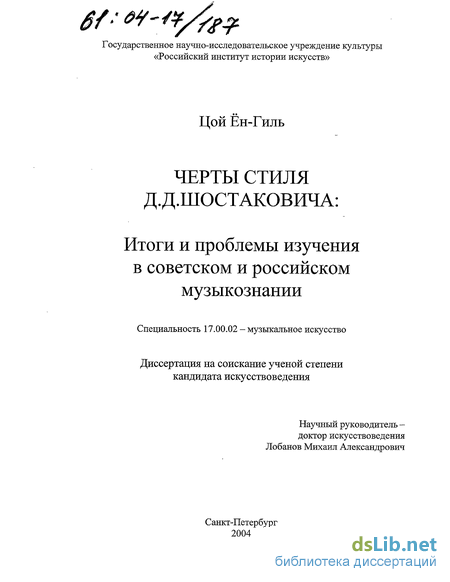 61:04-17/187

Государственное научно-исследовательское учреждение культуры «Российский институт истории искусств»

Цой Ён-Гиль

ЧЕРТЫ СТИЛЯ Д.Д.ШОСТАКОВИЧА:

Итоги и проблемы изучения в советском и российском музыкознании

Специальность 17.00.02 – музыкальное искусство

Диссертация на соискание ученой степени кандидата искусствоведения

Научный руководитель – доктор искусствоведения Лобанов Михаил Александрович

Санкт-Петербург
2004

dsLib.net
библиотека диссертаций